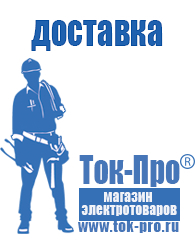 доставка

Ток-Про®

магазин электротоваров

www.tok-pro.ru